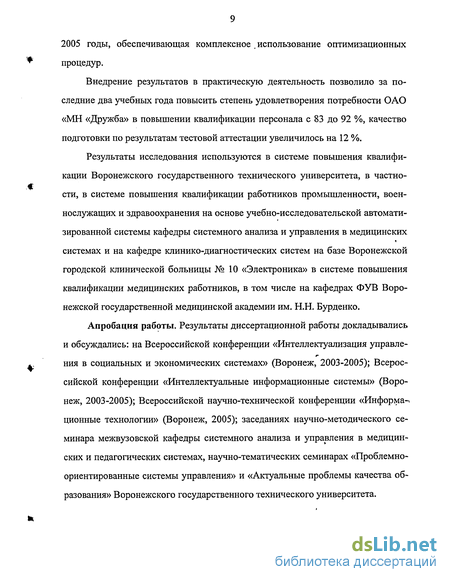 9

2005 годы, обеспечивающая комплексное использование оптимизационных процедур.

Внедрение результатов в практическую деятельность позволило за последние два учебных года повысить степень удовлетворения потребности ОАО «МН «Дружба» в повышении квалификации персонала с 83 до 92 %, качество подготовки по результатам тестовой аттестации увеличилось на 12 %.

Результаты исследования используются в системе повышения квалификации Воронежского государственного технического университета, в частности, в системе повышения квалификации работников промышленности, военнослужащих и здравоохранения на основе учебно-исследовательской автоматизированной системы кафедры системного анализа и управления в медицинских системах и на кафедре клинико-диагностических систем на базе Воронежской городской клинической больницы № 10 «Электроника» в системе повышения квалификации медицинских работников, в том числе на кафедрах ФУВ Воронежской государственной медицинской академии им. Н.Н. Бурденко.

Апробация работы. Результаты диссертационной работы докладывались и обсуждались: на Всероссийской конференции «Интеллектуализация управления в социальных и экономических системах» (Воронеж, 2003-2005); Всероссийской конференции «Интеллектуальные информационные системы» (Воронеж, 2003-2005); Всероссийской научно-технической конференции «Информационные технологии» (Воронеж, 2005); заседаниях научно-методического семинара межвузовской кафедры системного анализа и управления в медицинских и педагогических системах, научно-тематических семинарах «Проблемно-ориентированные системы управления» и «Актуальные проблемы качества образования» Воронежского государственного технического университета.

dsLib.net
библиотека диссертаций